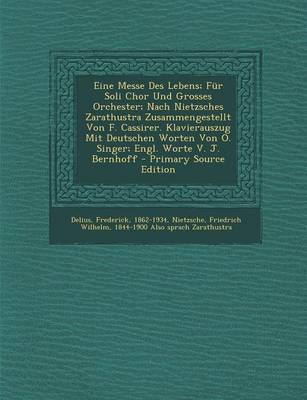 Eine Messe Des Lebens: Für Soli Chor Und Grosses Orchester: Nach Nietzsches Zarathustra Zusammengestellt Von F. Cassirer. Klavierauszug Mit Deutschen Worten Von O. Singer; Engl. Worte V. J. Bernhoff - Primary Source Edition

Delius, Frederick, 1862-1934, Nietzsche, Friedrich Wilhelm, 1844-1900 Also sprach Zarathustra